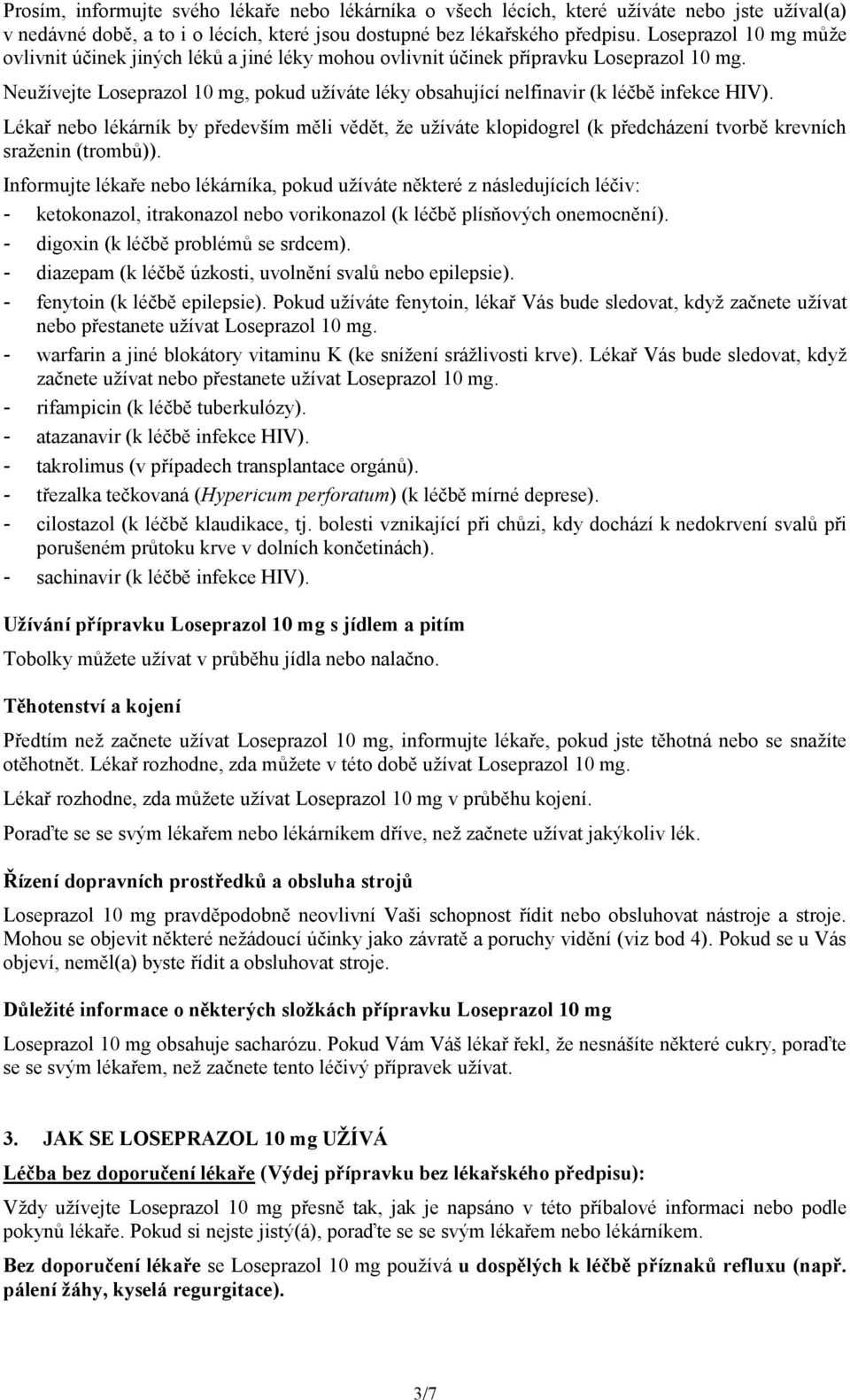 Prosím, informujte svého lékaře nebo lékárníka o všech lécích, které užíváte nebo jste užíval(a) v nedávné době, a to i o lécích, které jsou dostupné bez lékařského předpisu. Loseprazol 10 mg může ovlivnit účinek jiných léků a jiné léky mohou ovlivnit účinek přípravku Loseprazol 10 mg.

Neužívejte Loseprazol 10 mg, pokud užíváte léky obsahující nelfinavir (k léčbě infekce HIV).

Lékař nebo lékárník by především měli vědět, že užíváte klopidogrel (k předcházení tvorbě krevních sraženin (trombů)).

Informujte lékaře nebo lékárníka, pokud užíváte některé z následujících léčiv:
- ketokonazol, itrakonazol nebo vorikonazol (k léčbě plísňových onemocnění).
- digoxin (k léčbě problémů se srdcem).
- diazepam (k léčbě úzkosti, uvolnění svalů nebo epilepsie).
- fenytoin (k léčbě epilepsie). Pokud užíváte fenytoin, lékař Vás bude sledovat, když začnete užívat nebo přestanete užívat Loseprazol 10 mg.
- warfarin a jiné blokátory vitaminu K (ke snížení srážlivosti krve). Lékař Vás bude sledovat, když začnete užívat nebo přestanete užívat Loseprazol 10 mg.
- rifampicin (k léčbě tuberkulózy).
- atazanavir (k léčbě infekce HIV).
- takrolimus (v případech transplantace orgánů).
- třezalka tečkovaná (Hypericum perforatum) (k léčbě mírné deprese).
- cilostazol (k léčbě klaudikace, tj. bolesti vznikající při chůzi, kdy dochází k nedokrvení svalů při porušeném průtoku krve v dolních končetinách).
- sachinavir (k léčbě infekce HIV).

Užívání přípravku Loseprazol 10 mg s jídlem a pitím

Tobolky můžete užívat v průběhu jídla nebo nalačno.

Těhotenství a kojení

Předtím než začnete užívat Loseprazol 10 mg, informujte lékaře, pokud jste těhotná nebo se snažíte otěhotnět. Lékař rozhodne, zda můžete v této době užívat Loseprazol 10 mg.

Lékař rozhodne, zda můžete užívat Loseprazol 10 mg v průběhu kojení.

Poraďte se se svým lékařem nebo lékárníkem dříve, než začnete užívat jakýkoliv lék.

Řízení dopravních prostředků a obsluha strojů

Loseprazol 10 mg pravděpodobně neovlivní Vaši schopnost řídit nebo obsluhovat nástroje a stroje. Mohou se objevit některé nežádoucí účinky jako závratě a poruchy vidění (viz bod 4). Pokud se u Vás objeví, neměl(a) byste řídit a obsluhovat stroje.

Důležité informace o některých složkách přípravku Loseprazol 10 mg

Loseprazol 10 mg obsahuje sacharózu. Pokud Vám Váš lékař řekl, že nesnášíte některé cukry, poraďte se se svým lékařem, než začnete tento léčivý přípravek užívat.

3. JAK SE LOSEPRAZOL 10 mg UŽÍVÁ

Léčba bez doporučení lékaře (Výdej přípravku bez lékařského předpisu):

Vždy užívejte Loseprazol 10 mg přesně tak, jak je napsáno v této příbalové informaci nebo podle pokynů lékaře. Pokud si nejste jistý(á), poraďte se se svým lékařem nebo lékárníkem.

Bez doporučení lékaře se Loseprazol 10 mg používá u dospělých k léčbě příznaků refluxu (např. pálení žáhy, kyselá regurgitace).

3/7